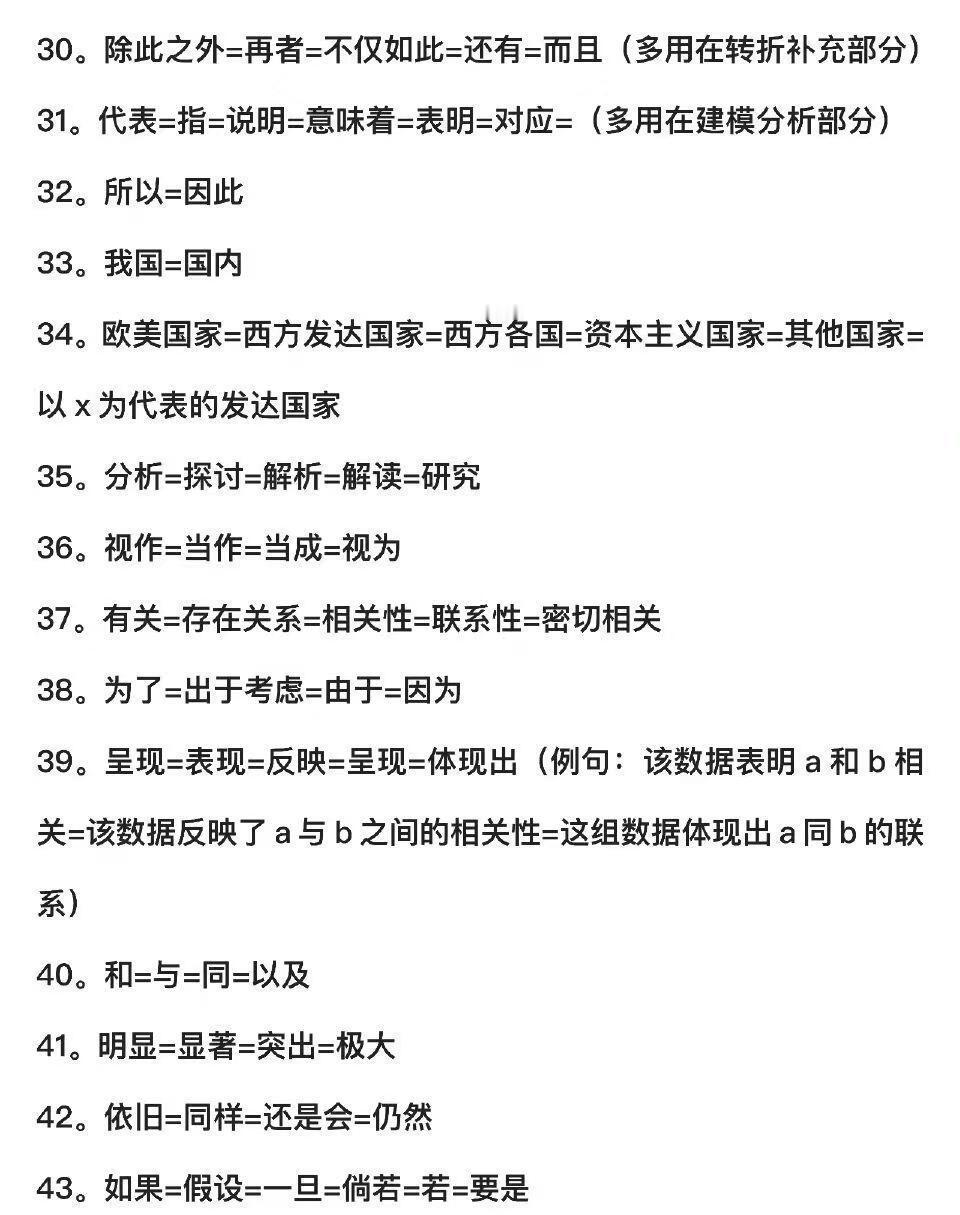 30。除此之外=再者=不仅如此=还有=而且（多用在转折补充部分）

31。代表=指=说明=意味着=表明=对应=（多用在建模分析部分）

32。所以=因此

33。我国=国内

34。欧美国家=西方发达国家=西方各国=资本主义国家=其他国家=以 x 为代表的发达国家

35。分析=探讨=解析=解读=研究

36。视作=当作=当成=视为

37。有关=存在关系=相关性=联系性=密切相关

38。为了=出于考虑=由于=因为

39。呈现=表现=反映=呈现=体现出（例句：该数据表明 a 和 b 相关=该数据反映了 a 与 b 之间的相关性=这组数据体现出 a 同 b 的联系）

40。和=与=同=以及

41。明显=显著=突出=极大

42。依旧=同样=还是会=仍然

43。如果=假设=一旦=倘若=若=要是